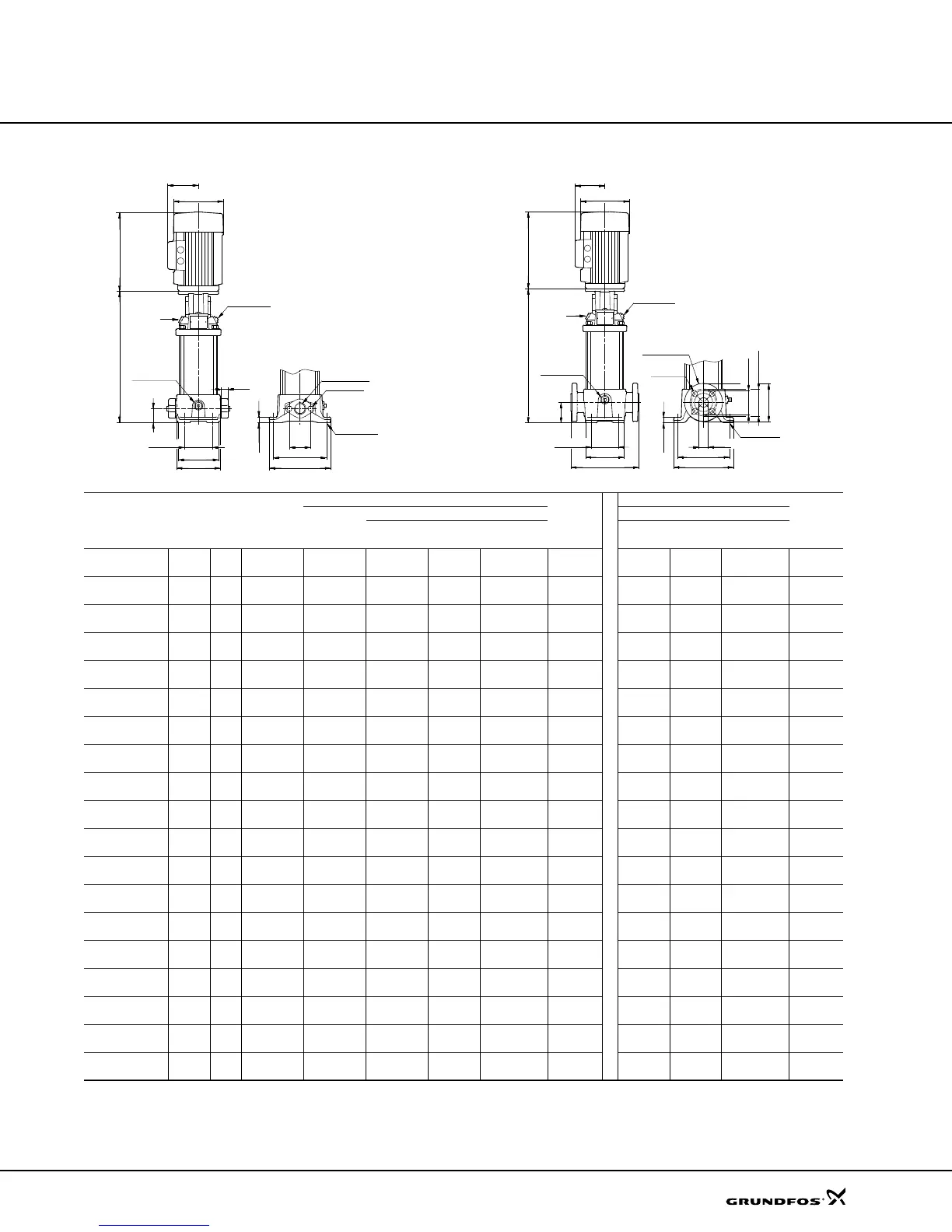 GRUNDFOS